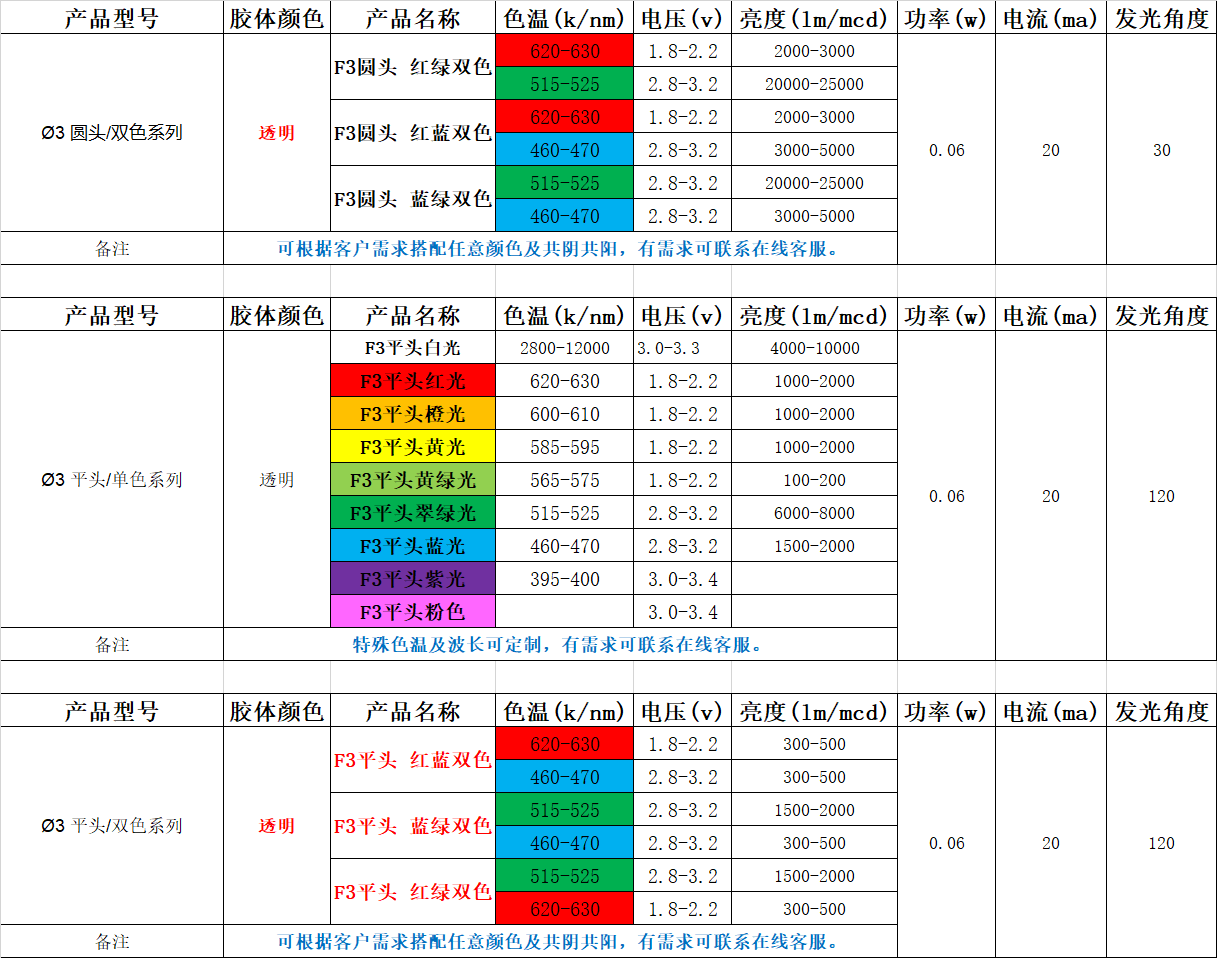 | 产品型号 | 胶体颜色 | 产品名称 | 色温(k/nm) | 电压(v) | 亮度(lm/mcd) | 功率(w) | 电流(ma) | 发光角度 |
|---|---|---|---|---|---|---|---|---|
| Ø3 圆头/双色系列 | 透明 | F3圆头 红绿双色 | 620-630 | 1.8-2.2 | 2000-3000 | 0.06 | 20 | 30 |
| | | | 515-525 | 2.8-3.2 | 20000-25000 | | | |
| | | F3圆头 红蓝双色 | 620-630 | 1.8-2.2 | 2000-3000 | | | |
| | | | 460-470 | 2.8-3.2 | 3000-5000 | | | |
| | | F3圆头 蓝绿双色 | 515-525 | 2.8-3.2 | 20000-25000 | | | |
| | | | 460-470 | 2.8-3.2 | 3000-5000 | | | |
| 备注 | 可根据客户需求搭配任意颜色及共阴共阳，有需求可联系在线客服。 | | | | | | | |

| 产品型号 | 胶体颜色 | 产品名称 | 色温(k/nm) | 电压(v) | 亮度(lm/mcd) | 功率(w) | 电流(ma) | 发光角度 |
|---|---|---|---|---|---|---|---|---|
| Ø3 平头/单色系列 | 透明 | F3平头白光 | 2800-12000 | 3.0-3.3 | 4000-10000 | 0.06 | 20 | 120 |
| | | F3平头红光 | 620-630 | 1.8-2.2 | 1000-2000 | | | |
| | | F3平头橙光 | 600-610 | 1.8-2.2 | 1000-2000 | | | |
| | | F3平头黄光 | 585-595 | 1.8-2.2 | 1000-2000 | | | |
| | | F3平头黄绿光 | 565-575 | 1.8-2.2 | 100-200 | | | |
| | | F3平头翠绿光 | 515-525 | 2.8-3.2 | 6000-8000 | | | |
| | | F3平头蓝光 | 460-470 | 2.8-3.2 | 1500-2000 | | | |
| | | F3平头紫光 | 395-400 | 3.0-3.4 | | | | |
| | | F3平头粉色 | | 3.0-3.4 | | | | |
| 备注 | 特殊色温及波长可定制，有需求可联系在线客服。 | | | | | | | |

| 产品型号 | 胶体颜色 | 产品名称 | 色温(k/nm) | 电压(v) | 亮度(lm/mcd) | 功率(w) | 电流(ma) | 发光角度 |
|---|---|---|---|---|---|---|---|---|
| Ø3 平头/双色系列 | 透明 | F3平头 红蓝双色 | 620-630 | 1.8-2.2 | 300-500 | 0.06 | 20 | 120 |
| | | | 460-470 | 2.8-3.2 | 300-500 | | | |
| | | F3平头 蓝绿双色 | 515-525 | 2.8-3.2 | 1500-2000 | | | |
| | | | 460-470 | 2.8-3.2 | 300-500 | | | |
| | | F3平头 红绿双色 | 515-525 | 2.8-3.2 | 1500-2000 | | | |
| | | | 620-630 | 1.8-2.2 | 300-500 | | | |
| 备注 | 可根据客户需求搭配任意颜色及共阴共阳，有需求可联系在线客服。 | | | | | | | |